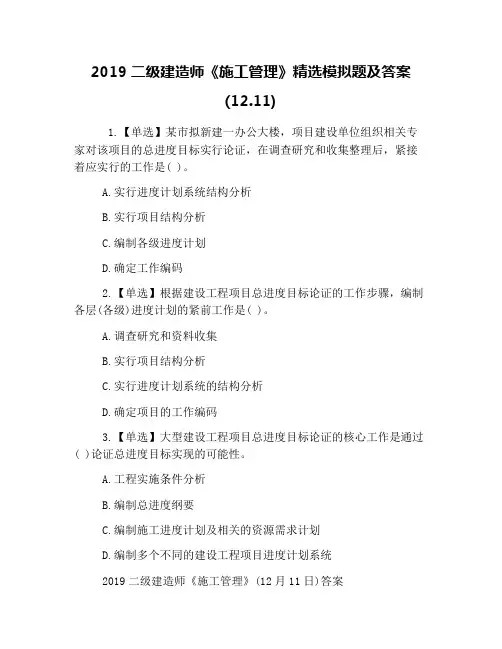 2019 二级建造师《施工管理》精选模拟题及答案(12.11)

1.【单选】某市拟新建一办公大楼，项目建设单位组织相关专家对该项目的总进度目标实行论证，在调查研究和收集整理后，紧接着应实行的工作是( )。

A.实行进度计划系统结构分析

B.实行项目结构分析

C.编制各级进度计划

D.确定工作编码

2.【单选】根据建设工程项目总进度目标论证的工作步骤，编制各层(各级)进度计划的紧前工作是( )。

A.调查研究和资料收集

B.实行项目结构分析

C.实行进度计划系统的结构分析

D.确定项目的工作编码

3.【单选】大型建设工程项目总进度目标论证的核心工作是通过( )论证总进度目标实现的可能性。

A.工程实施条件分析

B.编制总进度纲要

C.编制施工进度计划及相关的资源需求计划

D.编制多个不同的建设工程项目进度计划系统

2019 二级建造师《施工管理》(12 月 11 日)答案